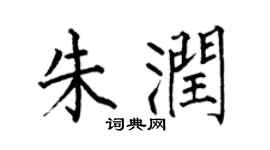 朱潤
词典网